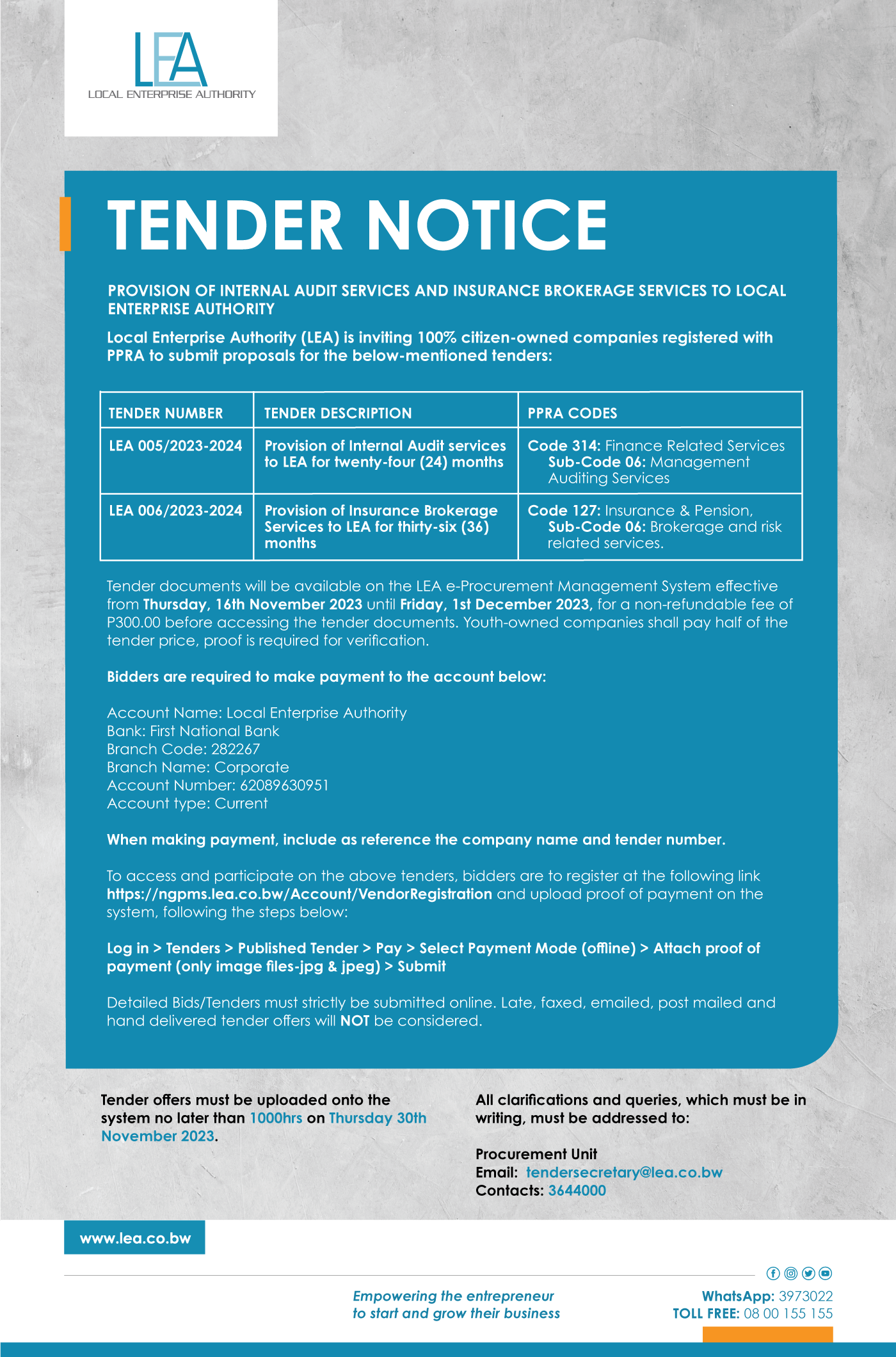 LEA
LOCAL ENTERPRISE AUTHORITY

TENDER NOTICE

PROVISION OF INTERNAL AUDIT SERVICES AND INSURANCE BROKERAGE SERVICES TO LOCAL ENTERPRISE AUTHORITY

Local Enterprise Authority (LEA) is inviting 100% citizen-owned companies registered with PPRA to submit proposals for the below-mentioned tenders:

| TENDER NUMBER | TENDER DESCRIPTION | PPRA CODES |
|---|---|---|
| LEA 005/2023-2024 | Provision of Internal Audit services to LEA for twenty-four (24) months | Code 314: Finance Related Services Sub-Code 06: Management Auditing Services |
| LEA 006/2023-2024 | Provision of Insurance Brokerage Services to LEA for thirty-six (36) months | Code 127: Insurance & Pension, Sub-Code 06: Brokerage and risk related services. |

Tender documents will be available on the LEA e-Procurement Management System effective from Thursday, 16th November 2023 until Friday, 1st December 2023, for a non-refundable fee of P300.00 before accessing the tender documents. Youth-owned companies shall pay half of the tender price, proof is required for verification.

Bidders are required to make payment to the account below:

Account Name: Local Enterprise Authority
Bank: First National Bank
Branch Code: 282267
Branch Name: Corporate
Account Number: 62089630951
Account type: Current

When making payment, include as reference the company name and tender number.

To access and participate on the above tenders, bidders are to register at the following link https://ngpms.lea.co.bw/Account/VendorRegistration and upload proof of payment on the system, following the steps below:

Log in > Tenders > Published Tender > Pay > Select Payment Mode (offline) > Attach proof of payment (only image files-jpg & jpeg) > Submit

Detailed Bids/Tenders must strictly be submitted online. Late, faxed, emailed, post mailed and hand delivered tender offers will NOT be considered.

Tender offers must be uploaded onto the system no later than 1000hrs on Thursday 30th November 2023.

All clarifications and queries, which must be in writing, must be addressed to:

Procurement Unit
Email: tendersecretary@lea.co.bw
Contacts: 3644000

www.lea.co.bw

Empowering the entrepreneur to start and grow their business

WhatsApp: 3973022
TOLL FREE: 08 00 155 155